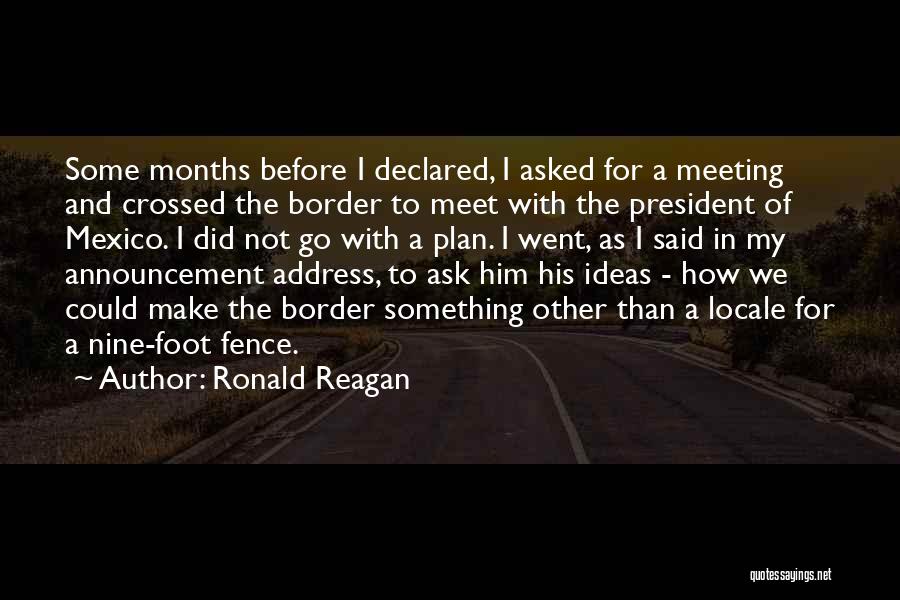 Some months before I declared, I asked for a meeting and crossed the border to meet with the president of Mexico. I did not go with a plan. I went, as I said in my announcement address, to ask him his ideas - how we could make the border something other than a locale for a nine-foot fence.

~ Author: Ronald Reagan

quotessayings.net